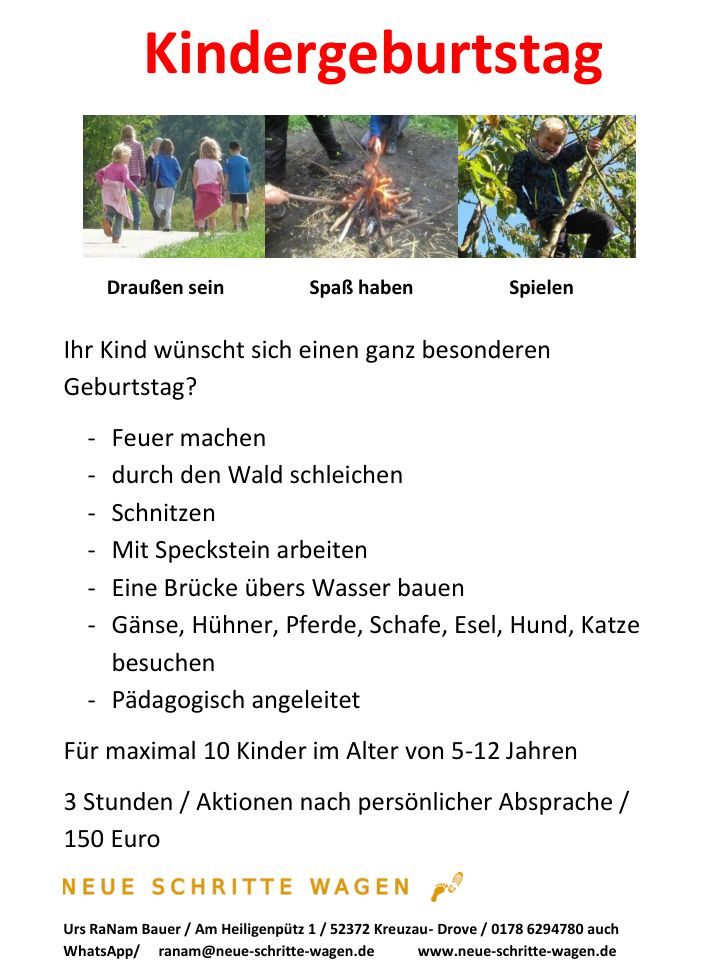 Kindergeburtstag

Draußen sein Spaß haben Spielen

Ihr Kind wünscht sich einen ganz besonderen Geburtstag?

- Feuer machen
- durch den Wald schleichen
- Schnitzen
- Mit Speckstein arbeiten
- Eine Brücke übers Wasser bauen
- Gänse, Hühner, Pferde, Schafe, Esel, Hund, Katze besuchen
- Pädagogisch angeleitet

Für maximal 10 Kinder im Alter von 5-12 Jahren

3 Stunden / Aktionen nach persönlicher Absprache / 150 Euro

NEUE SCHRITTE WAGEN

Urs RaNam Bauer / Am Heiligenpütz 1 / 52372 Kreuzau- Drove / 0178 6294780 auch WhatsApp/ ranam@neue-schritte-wagen.de www.neue-schritte-wagen.de